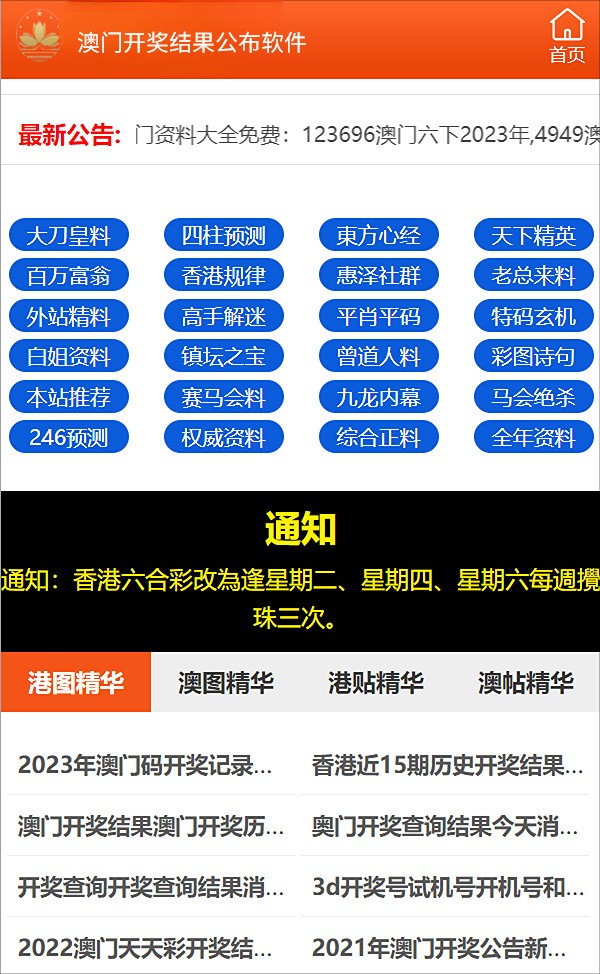 澳门开奖结果公布软件

首页

最新公告: 门资料大全免费：123696澳门六下2023年,4949澳

大刀皇料
四柱预测
東方心经
天下精英
百万富翁
香港规律
惠泽社群
老总来料
外站精料
高手解迷
平肖平码
特码玄机
白姐资料
镇坛之宝
曾道人料
彩图诗句
本站推荐
赛马会料
九龙内幕
马会绝杀
246预测
权威资料
综合正料
全年资料

通知

通知：香港六合彩改為逢星期二、星期四、星期六每週攪珠三次。

港图精华
澳图精华
港贴精华
澳帖精华

2023年澳门码开奖记录...
香港近15期历史开奖结果...
澳门开奖结果澳门开奖历...
奥门开奖查询结果今天消...
开奖查询开奖查询结果消...
3d开奖号试机号开机号和...
2022澳门天天彩开奖结...
2021年澳门开奖公告新...